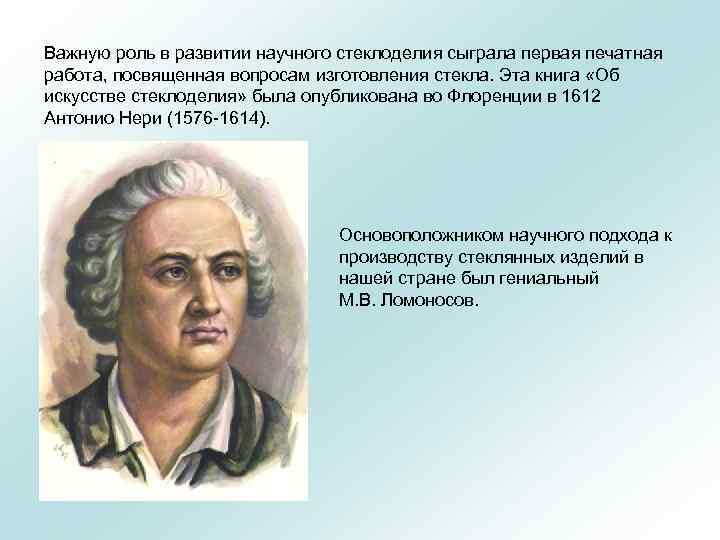 Важную роль в развитии научного стеклоделия сыграла первая печатная работа, посвященная вопросам изготовления стекла. Эта книга «Об искусстве стеклоделия» была опубликована во Флоренции в 1612 Антонио Нери (1576-1614).

Основоположником научного подхода к производству стеклянных изделий в нашей стране был гениальный М.В. Ломоносов.